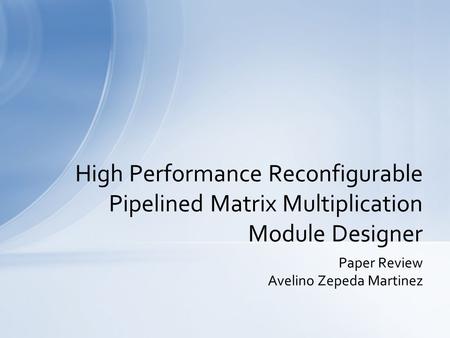 High Performance Reconfigurable Pipelined Matrix Multiplication Module Designer

Paper Review
Avelino Zepeda Martinez